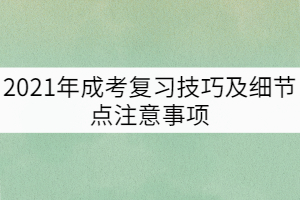 2021年成考复习技巧及细节点注意事项